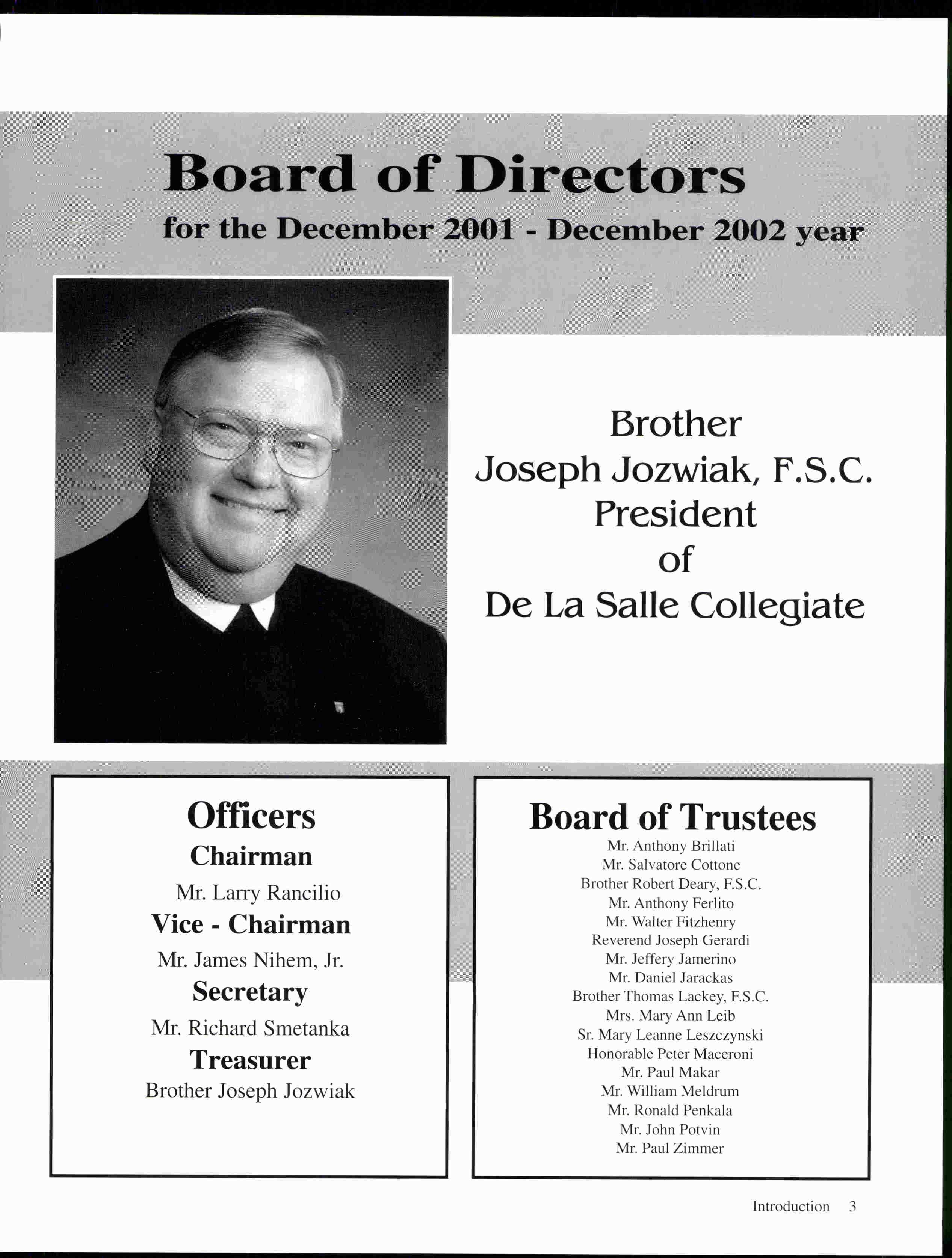 Board of Directors

for the December 2001 - December 2002 year

Brother
Joseph Jozwiak, F.S.C.
President
of
De La Salle Collegiate

Officers

Chairman

Mr. Larry Rancilio

Vice - Chairman

Mr. James Nihem, Jr.

Secretary

Mr. Richard Smetanka

Treasurer

Brother Joseph Jozwiak

Board of Trustees

Mr. Anthony Brillati
Mr. Salvatore Cottone
Brother Robert Deary, F.S.C.
Mr. Anthony Ferlito
Mr. Walter Fitzhenry
Reverend Joseph Gerardi
Mr. Jeffery Jamerino
Mr. Daniel Jarackas
Brother Thomas Lackey, F.S.C.
Mrs. Mary Ann Leib
Sr. Mary Leanne Leszczynski
Honorable Peter Maceroni
Mr. Paul Makar
Mr. William Meldrum
Mr. Ronald Penkala
Mr. John Potvin
Mr. Paul Zimmer

Introduction 3